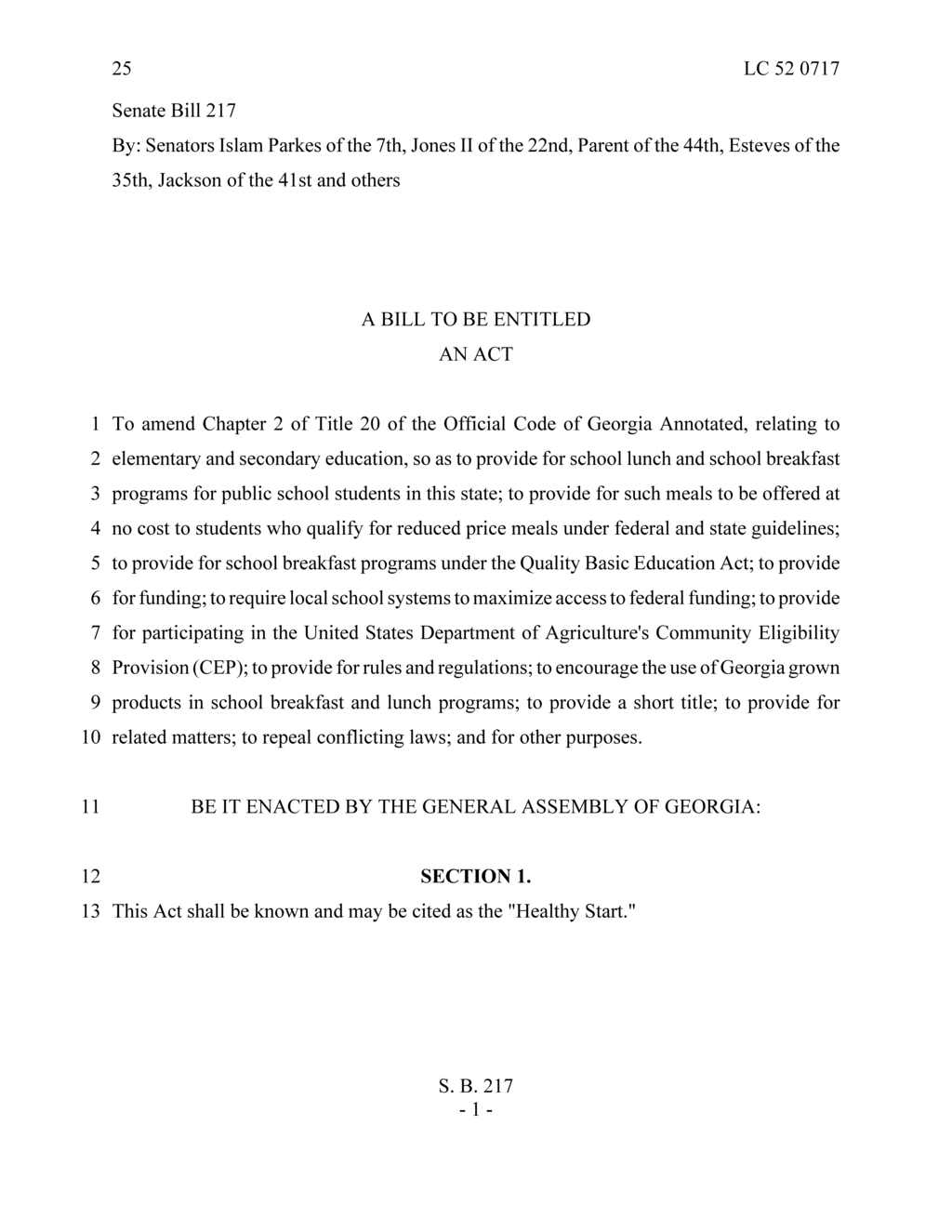 25 LC 52 0717

Senate Bill 217

By: Senators Islam Parkes of the 7th, Jones II of the 22nd, Parent of the 44th, Esteves of the 35th, Jackson of the 41st and others

A BILL TO BE ENTITLED
AN ACT

1 To amend Chapter 2 of Title 20 of the Official Code of Georgia Annotated, relating to
2 elementary and secondary education, so as to provide for school lunch and school breakfast
3 programs for public school students in this state; to provide for such meals to be offered at
4 no cost to students who qualify for reduced price meals under federal and state guidelines;
5 to provide for school breakfast programs under the Quality Basic Education Act; to provide
6 for funding; to require local school systems to maximize access to federal funding; to provide
7 for participating in the United States Department of Agriculture's Community Eligibility
8 Provision (CEP); to provide for rules and regulations; to encourage the use of Georgia grown
9 products in school breakfast and lunch programs; to provide a short title; to provide for
10 related matters; to repeal conflicting laws; and for other purposes.

11 BE IT ENACTED BY THE GENERAL ASSEMBLY OF GEORGIA:

12 SECTION 1.
13 This Act shall be known and may be cited as the "Healthy Start."

S. B. 217
- 1 -